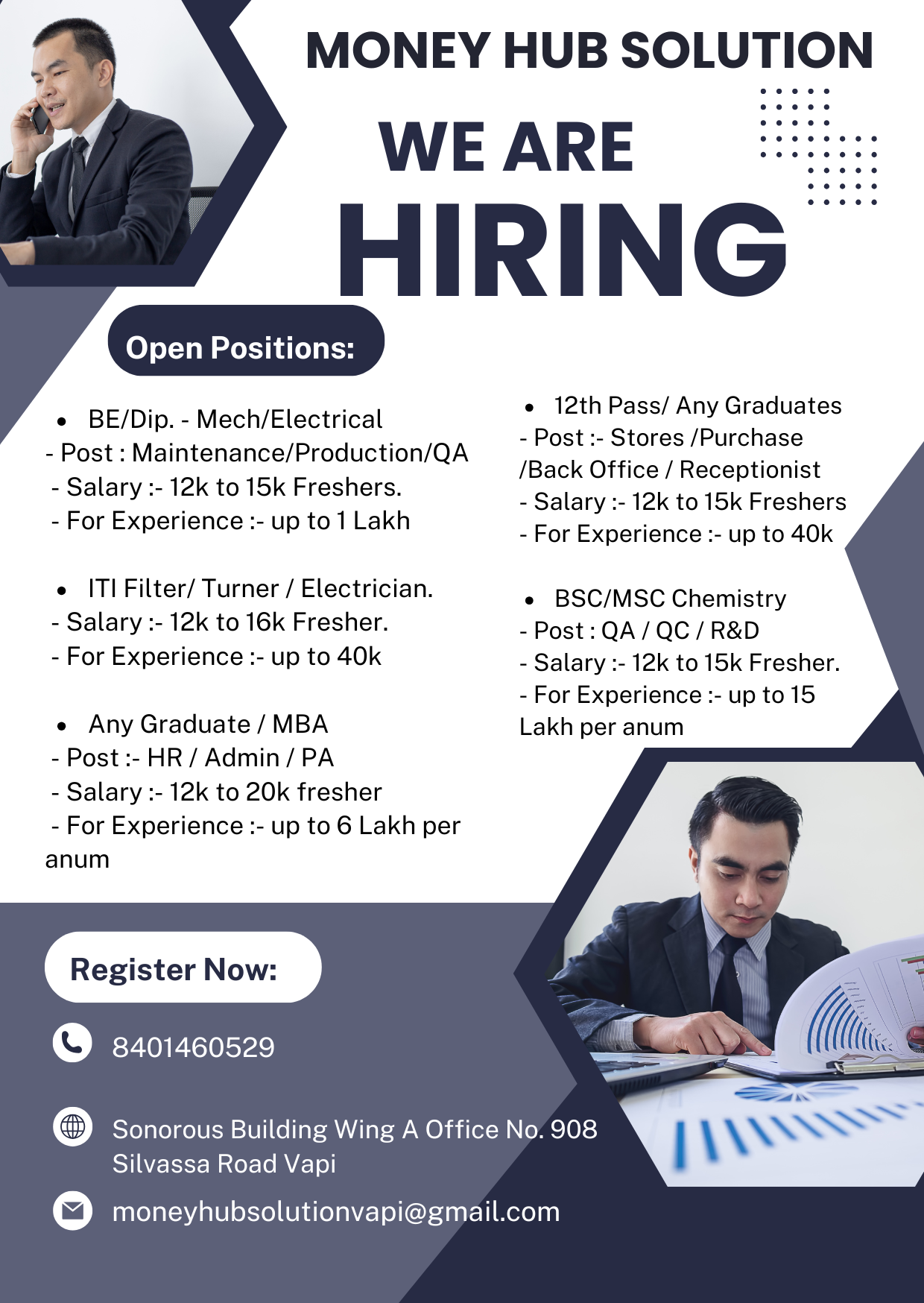 MONEY HUB SOLUTION

WE ARE
HIRING

Open Positions:

• BE/Dip. - Mech/Electrical
- Post : Maintenance/Production/QA
- Salary :- 12k to 15k Freshers.
- For Experience :- up to 1 Lakh

• ITI Filter/ Turner / Electrician.
- Salary :- 12k to 16k Fresher.
- For Experience :- up to 40k

• Any Graduate / MBA
- Post :- HR / Admin / PA
- Salary :- 12k to 20k fresher
- For Experience :- up to 6 Lakh per anum

• 12th Pass/ Any Graduates
- Post :- Stores /Purchase /Back Office / Receptionist
- Salary :- 12k to 15k Freshers
- For Experience :- up to 40k

• BSC/MSC Chemistry
- Post : QA / QC / R&D
- Salary :- 12k to 15k Fresher.
- For Experience :- up to 15 Lakh per anum

Register Now:

8401460529

Sonorous Building Wing A Office No. 908
Silvassa Road Vapi

moneyhubsolutionvapi@gmail.com